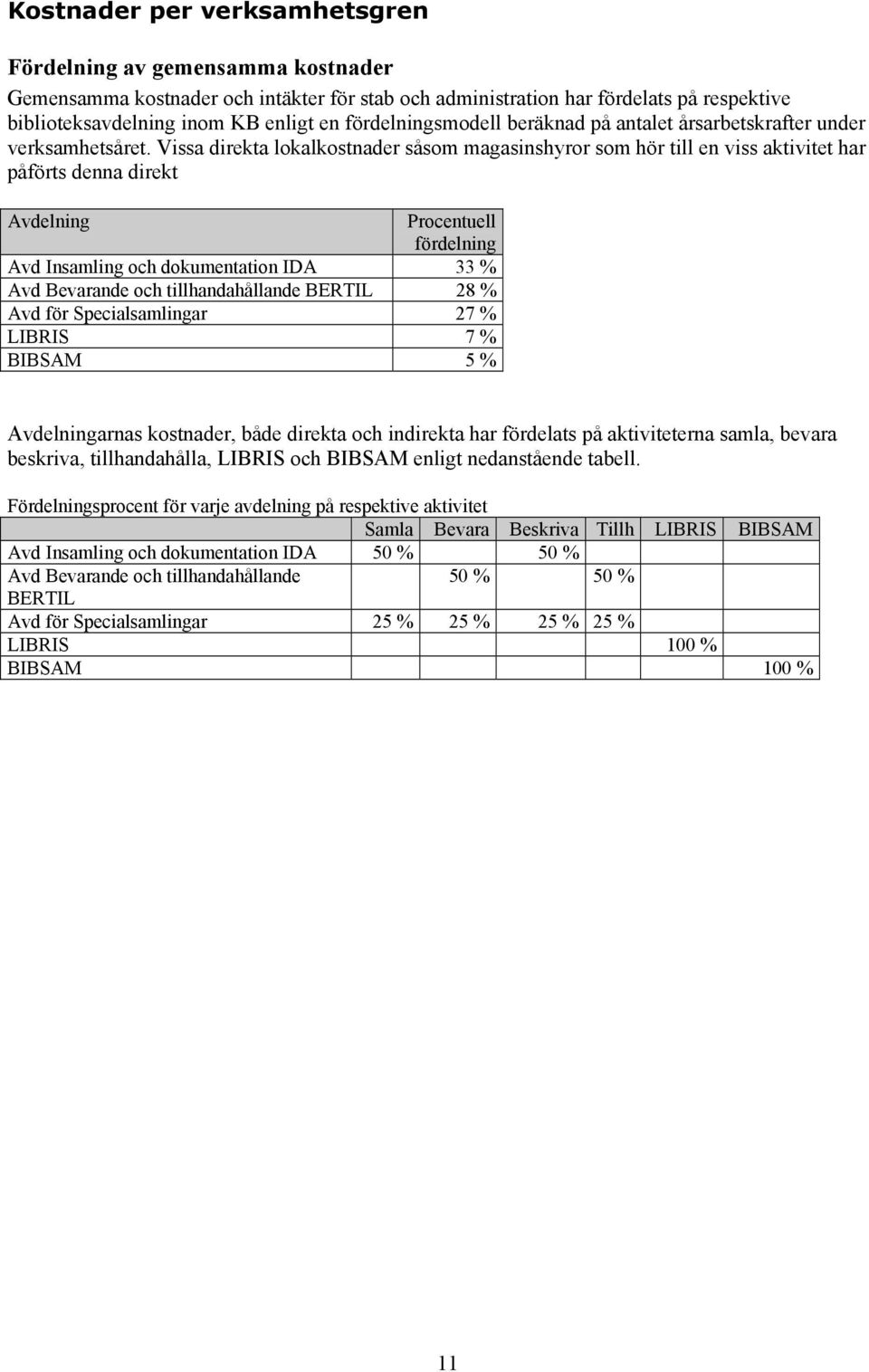 Kostnader per verksamhetsgren

Fördelning av gemensamma kostnader

Gemensamma kostnader och intäkter för stab och administration har fördelats på respektive biblioteksavdelning inom KB enligt en fördelningsmodell beräknad på antalet årsarbetskrafter under verksamhetsåret. Vissa direkta lokalkostnader såsom magasinshyror som hör till en viss aktivitet har påförts denna direkt

| Avdelning | Procentuell fördelning |
|---|---|
| Avd Insamling och dokumentation IDA | 33 % |
| Avd Bevarande och tillhandahållande BERTIL | 28 % |
| Avd för Specialsamlingar | 27 % |
| LIBRIS | 7 % |
| BIBSAM | 5 % |

Avdelningarnas kostnader, både direkta och indirekta har fördelats på aktiviteterna samla, bevara beskriva, tillhandahålla, LIBRIS och BIBSAM enligt nedanstående tabell.

Fördelningsprocent för varje avdelning på respektive aktivitet

| | Samla | Bevara | Beskriva | Tillh | LIBRIS | BIBSAM |
|---|---|---|---|---|---|---|
| Avd Insamling och dokumentation IDA | 50 % | | 50 % | | | |
| Avd Bevarande och tillhandahållande BERTIL | | 50 % | | 50 % | | |
| Avd för Specialsamlingar | 25 % | 25 % | 25 % | 25 % | | |
| LIBRIS | | | | | 100 % | |
| BIBSAM | | | | | | 100 % |

11